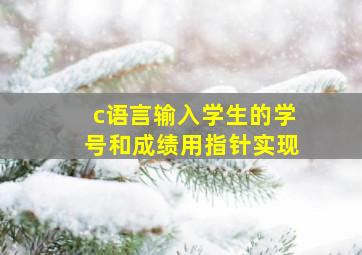 c语言输入学生的学号和成绩用指针实现